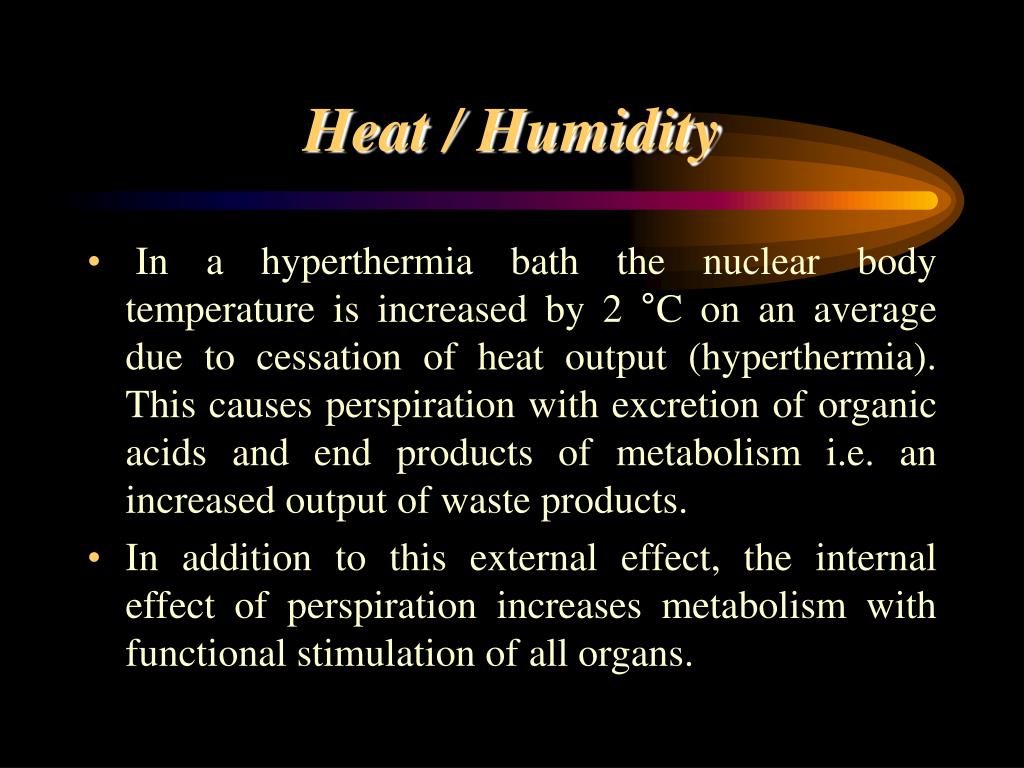 Heat / Humidity

• In a hyperthermia bath the nuclear body temperature is increased by 2 °C on an average due to cessation of heat output (hyperthermia). This causes perspiration with excretion of organic acids and end products of metabolism i.e. an increased output of waste products.

• In addition to this external effect, the internal effect of perspiration increases metabolism with functional stimulation of all organs.